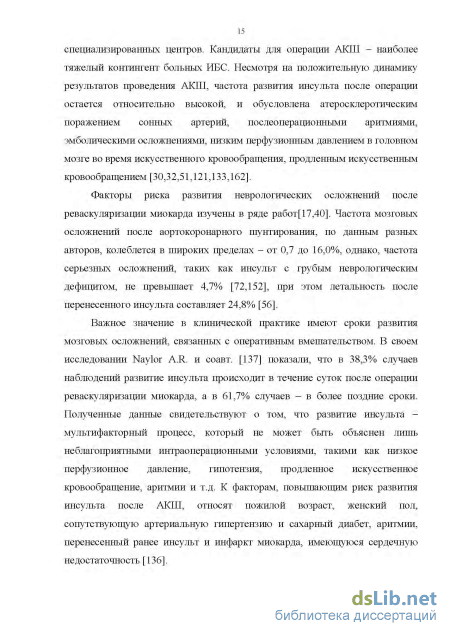 15

специализированных центров. Кандидаты для операции АКШ – наиболее тяжелый контингент больных ИБС. Несмотря на положительную динамику результатов проведения АКШ, частота развития инсульта после операции остается относительно высокой, и обусловлена атеросклеротическим поражением сонных артерий, послеоперационными аритмиями, эмболическими осложнениями, низким перфузионным давлением в головном мозге во время искусственного кровообращения, продленным искусственным кровообращением [30,32,51,121,133,162].

Факторы риска развития неврологических осложнений после реваскуляризации миокарда изучены в ряде работ[17,40]. Частота мозговых осложнений после аортокоронарного шунтирования, по данным разных авторов, колеблется в широких пределах – от 0,7 до 16,0%, однако, частота серьезных осложнений, таких как инсульт с грубым неврологическим дефицитом, не превышает 4,7% [72,152], при этом летальность после перенесенного инсульта составляет 24,8% [56].

Важное значение в клинической практике имеют сроки развития мозговых осложнений, связанных с оперативным вмешательством. В своем исследовании Naylor A.R. и соавт. [137] показали, что в 38,3% случаев наблюдений развитие инсульта происходит в течение суток после операции реваскуляризации миокарда, а в 61,7% случаев – в более поздние сроки. Полученные данные свидетельствуют о том, что развитие инсульта – мультифакторный процесс, который не может быть объяснен лишь неблагоприятными интраоперационными условиями, такими как низкое перфузионное давление, гипотензия, продленное искусственное кровообращение, аритмии и т.д. К факторам, повышающим риск развития инсульта после АКШ, относят пожилой возраст, женский пол, сопутствующую артериальную гипертензию и сахарный диабет, аритмии, перенесенный ранее инсульт и инфаркт миокарда, имеющуюся сердечную недостаточность [136].

dsLib.net
библиотека диссертаций